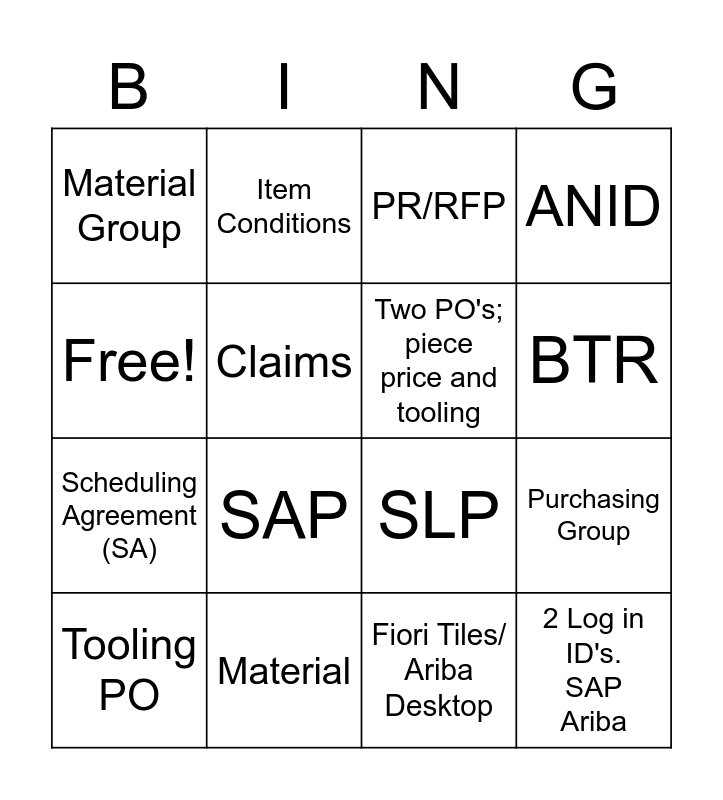 | B | I | N | G |
|---|---|---|---|
| Material Group | Item Conditions | PR/RFP | ANID |
| Free! | Claims | Two PO's; piece price and tooling | BTR |
| Scheduling Agreement (SA) | SAP | SLP | Purchasing Group |
| Tooling PO | Material | Fiori Tiles/ Ariba Desktop | 2 Log in ID's. SAP Ariba |